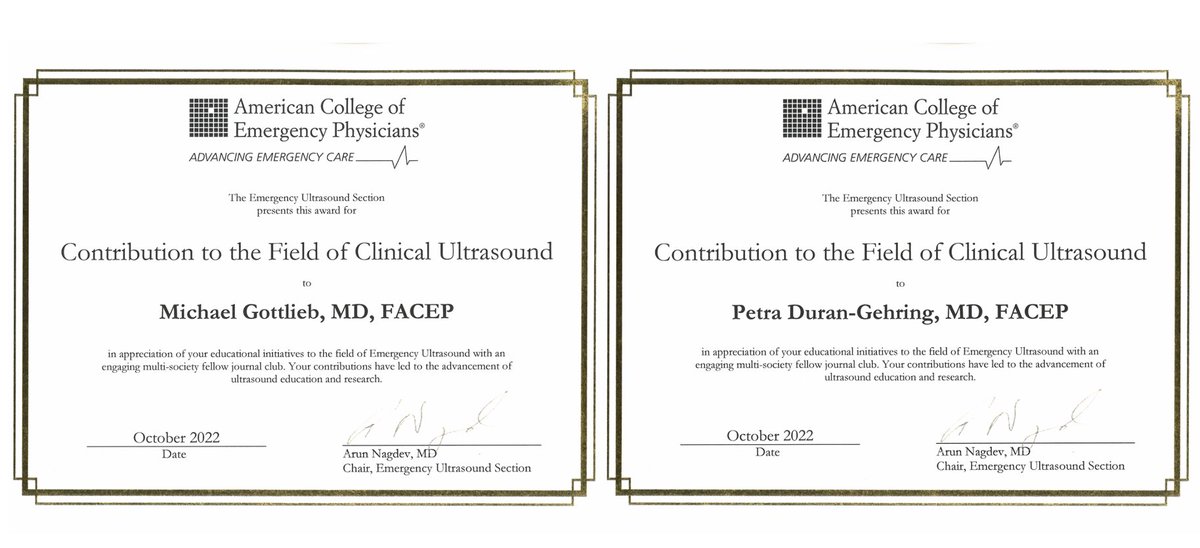 American College of Emergency Physicians®
ADVANCING EMERGENCY CARE

The Emergency Ultrasound Section presents this award for

Contribution to the Field of Clinical Ultrasound

to

Michael Gottlieb, MD, FACEP

in appreciation of your educational initiatives to the field of Emergency Ultrasound with an engaging multi-society fellow journal club. Your contributions have led to the advancement of ultrasound education and research.

October 2022
Date

Arun Nagdev, MD
Chair, Emergency Ultrasound Section

American College of Emergency Physicians®
ADVANCING EMERGENCY CARE

The Emergency Ultrasound Section presents this award for

Contribution to the Field of Clinical Ultrasound

to

Petra Duran-Gehring, MD, FACEP

in appreciation of your educational initiatives to the field of Emergency Ultrasound with an engaging multi-society fellow journal club. Your contributions have led to the advancement of ultrasound education and research.

October 2022
Date

Arun Nagdev, MD
Chair, Emergency Ultrasound Section